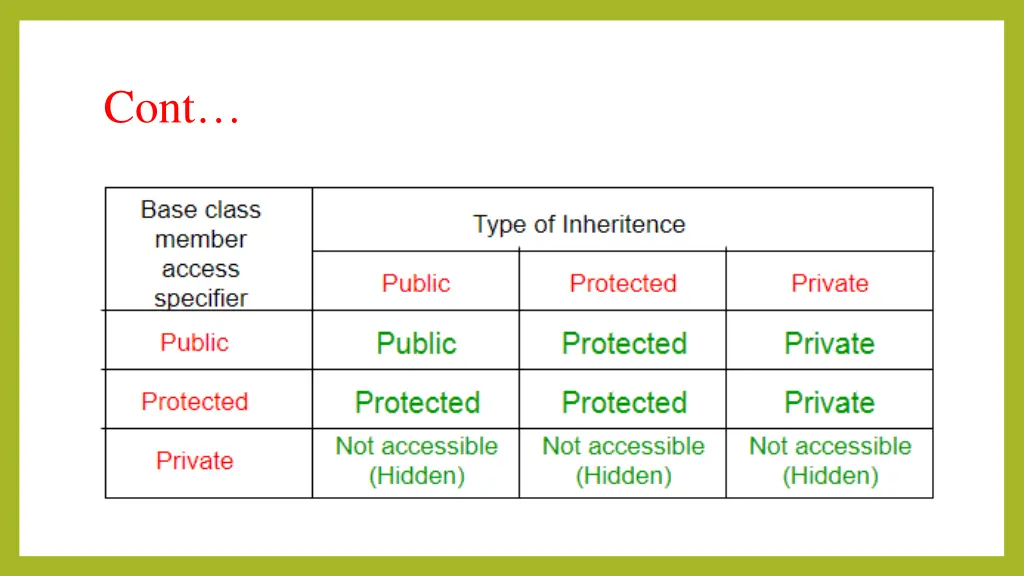 Cont…

| Base class member access specifier | Type of Inheritence | | |
|---|---|---|---|
| | Public | Protected | Private |
| Public | Public | Protected | Private |
| Protected | Protected | Protected | Private |
| Private | Not accessible (Hidden) | Not accessible (Hidden) | Not accessible (Hidden) |